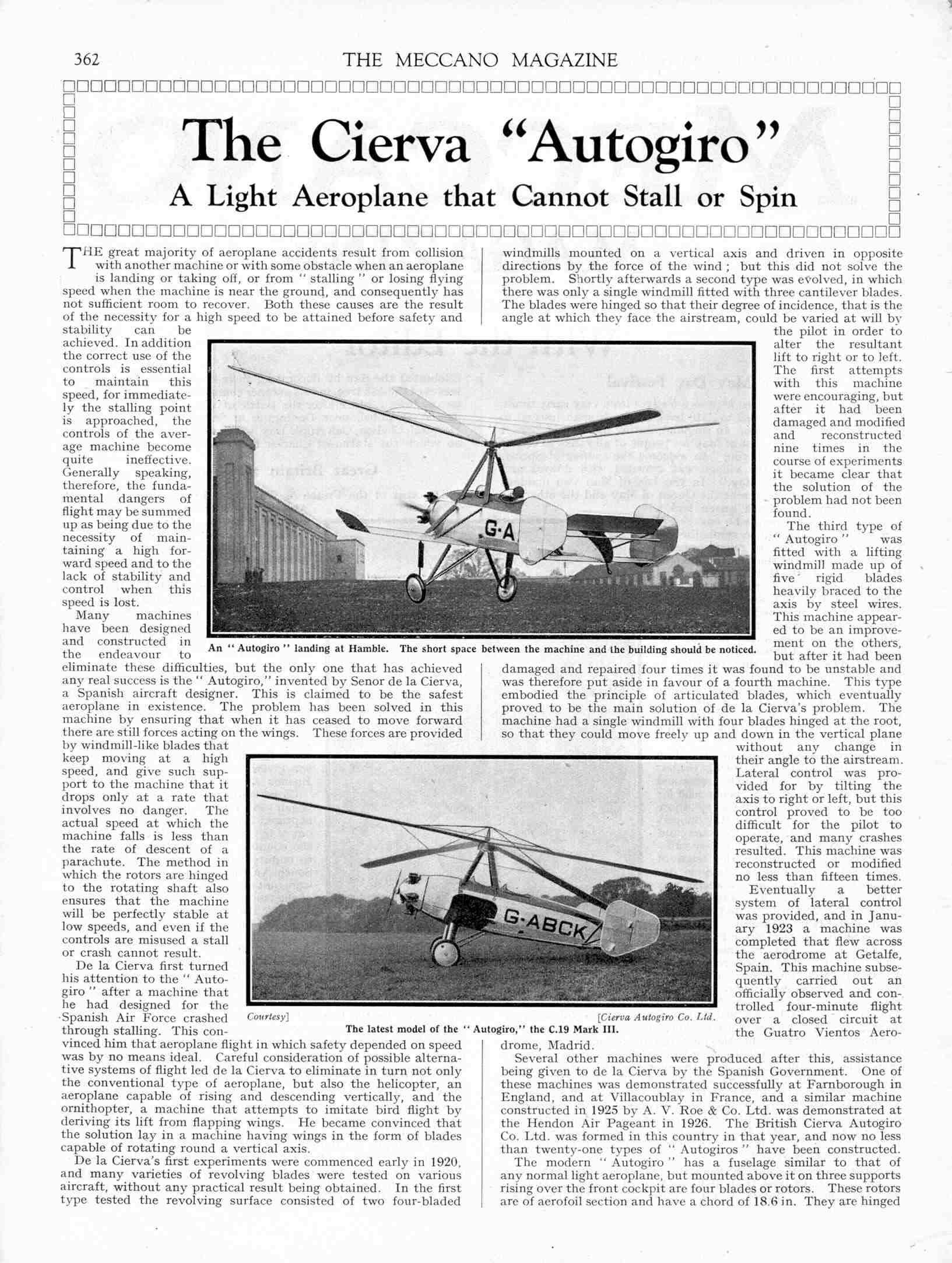 362 THE MECCANO MAGAZINE

The Cierva "Autogiro"

A Light Aeroplane that Cannot Stall or Spin

THE great majority of aeroplane accidents result from collision with another machine or with some obstacle when an aeroplane is landing or taking off, or from "stalling" or losing flying speed when the machine is near the ground, and consequently has not sufficient room to recover. Both these causes are the result of the necessity for a high speed to be attained before safety and stability can be achieved. In addition the correct use of the controls is essential to maintain this speed, for immediately the stalling point is approached, the controls of the average machine become quite ineffective. Generally speaking, therefore, the fundamental dangers of flight may be summed up as being due to the necessity of maintaining a high forward speed and to the lack of stability and control when this speed is lost.

Many machines have been designed and constructed in the endeavour to eliminate these difficulties, but the only one that has achieved any real success is the "Autogiro," invented by Senor de la Cierva, a Spanish aircraft designer. This is claimed to be the safest aeroplane in existence. The problem has been solved in this machine by ensuring that when it has ceased to move forward there are still forces acting on the wings. These forces are provided by windmill-like blades that keep moving at a high speed, and give such support to the machine that it drops only at a rate that involves no danger. The actual speed at which the machine falls is less than the rate of descent of a parachute. The method in which the rotors are hinged to the rotating shaft also ensures that the machine will be perfectly stable at low speeds, and even if the controls are misused a stall or crash cannot result.

De la Cierva first turned his attention to the "Autogiro" after a machine that he had designed for the Spanish Air Force crashed through stalling. This convinced him that aeroplane flight in which safety depended on speed was by no means ideal. Careful consideration of possible alternative systems of flight led de la Cierva to eliminate in turn not only the conventional type of aeroplane, but also the helicopter, an aeroplane capable of rising and descending vertically, and the ornithopter, a machine that attempts to imitate bird flight by deriving its lift from flapping wings. He became convinced that the solution lay in a machine having wings in the form of blades capable of rotating round a vertical axis.

De la Cierva's first experiments were commenced early in 1920, and many varieties of revolving blades were tested on various aircraft, without any practical result being obtained. In the first type tested the revolving surface consisted of two four-bladed windmills mounted on a vertical axis and driven in opposite directions by the force of the wind; but this did not solve the problem. Shortly afterwards a second type was evolved, in which there was only a single windmill fitted with three cantilever blades. The blades were hinged so that their degree of incidence, that is the angle at which they face the airstream, could be varied at will by the pilot in order to alter the resultant lift to right or to left. The first attempts with this machine were encouraging, but after it had been damaged and modified and reconstructed nine times in the course of experiments it became clear that the solution of the problem had not been found.

The third type of "Autogiro" was fitted with a lifting windmill made up of five rigid blades heavily braced to the axis by steel wires. This machine appeared to be an improvement on the others, but after it had been damaged and repaired four times it was found to be unstable and was therefore put aside in favour of a fourth machine. This type embodied the principle of articulated blades, which eventually proved to be the main solution of de la Cierva's problem. The machine had a single windmill with four blades hinged at the root, so that they could move freely up and down in the vertical plane without any change in their angle to the airstream. Lateral control was provided for by tilting the axis to right or left, but this control proved to be too difficult for the pilot to operate, and many crashes resulted. This machine was reconstructed or modified no less than fifteen times.

Eventually a better system of lateral control was provided, and in January 1923 a machine was completed that flew across the aerodrome at Getalfe, Spain. This machine subsequently carried out an officially observed and controlled four-minute flight over a closed circuit at the Guatro Vientos Aerodrome, Madrid.

Several other machines were produced after this, assistance being given to de la Cierva by the Spanish Government. One of these machines was demonstrated successfully at Farnborough in England, and at Villacoublay in France, and a similar machine constructed in 1925 by A. V. Roe & Co. Ltd. was demonstrated at the Hendon Air Pageant in 1926. The British Cierva Autogiro Co. Ltd. was formed in this country in that year, and now no less than twenty-one types of "Autogiros" have been constructed.

The modern "Autogiro" has a fuselage similar to that of any normal light aeroplane, but mounted above it on three supports rising over the front cockpit are four blades or rotors. These rotors are of aerofoil section and have a chord of 18.6 in. They are hinged

G-A

An "Autogiro" landing at Hamble. The short space between the machine and the building should be noticed.

G-ABCK

Courtesy] [Cierva Autogiro Co. Ltd.

The latest model of the "Autogiro," the C.19 Mark III.